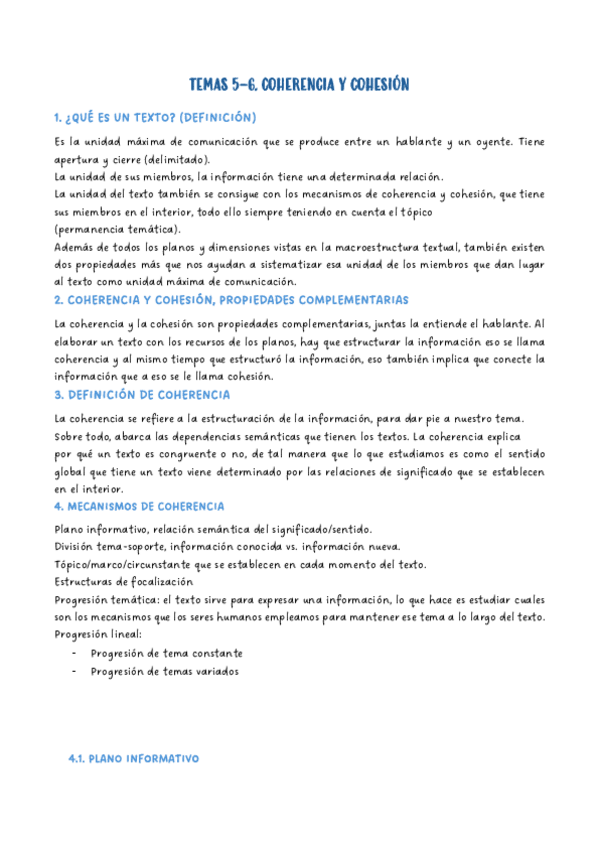 TEMAS 5-6. COHERENCIA Y COHESIÓN

1. ¿QUÉ ES UN TEXTO? (DEFINICIÓN)

Es la unidad máxima de comunicación que se produce entre un hablante y un oyente. Tiene apertura y cierre (delimitado).
La unidad de sus miembros, la información tiene una determinada relación.
La unidad del texto también se consigue con los mecanismos de coherencia y cohesión, que tiene sus miembros en el interior, todo ello siempre teniendo en cuenta el tópico
(permanencia temática).
Además de todos los planos y dimensiones vistas en la macroestructura textual, también existen dos propiedades más que nos ayudan a sistematizar esa unidad de los miembros que dan lugar al texto como unidad máxima de comunicación.

2. COHERENCIA Y COHESIÓN, PROPIEDADES COMPLEMENTARIAS

La coherencia y la cohesión son propiedades complementarias, juntas la entiende el hablante. Al elaborar un texto con los recursos de los planos, hay que estructurar la información eso se llama coherencia y al mismo tiempo que estructuró la información, eso también implica que conecte la información que a eso se le llama cohesión.

3. DEFINICIÓN DE COHERENCIA

La coherencia se refiere a la estructuración de la información, para dar pie a nuestro tema.
Sobre todo, abarca las dependencias semánticas que tienen los textos. La coherencia explica por qué un texto es congruente o no, de tal manera que lo que estudiamos es como el sentido global que tiene un texto viene determinado por las relaciones de significado que se establecen en el interior.

4. MECANISMOS DE COHERENCIA

Plano informativo, relación semántica del significado/sentido.
División tema-soporte, información conocida vs. información nueva.
Tópico/marco/circunstante que se establecen en cada momento del texto.
Estructuras de focalización
Progresión temática: el texto sirve para expresar una información, lo que hace es estudiar cuales son los mecanismos que los seres humanos empleamos para mantener ese tema a lo largo del texto.
Progresión lineal:
- Progresión de tema constante
- Progresión de temas variados

4.1. PLANO INFORMATIVO